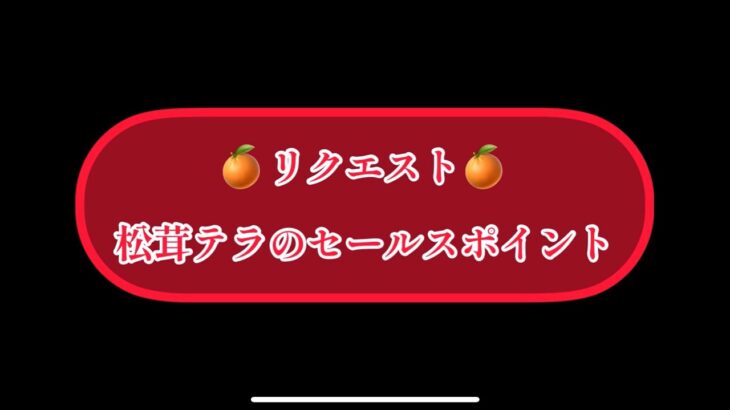 🍊リクエスト🍊

松茸テラのセールスポイント